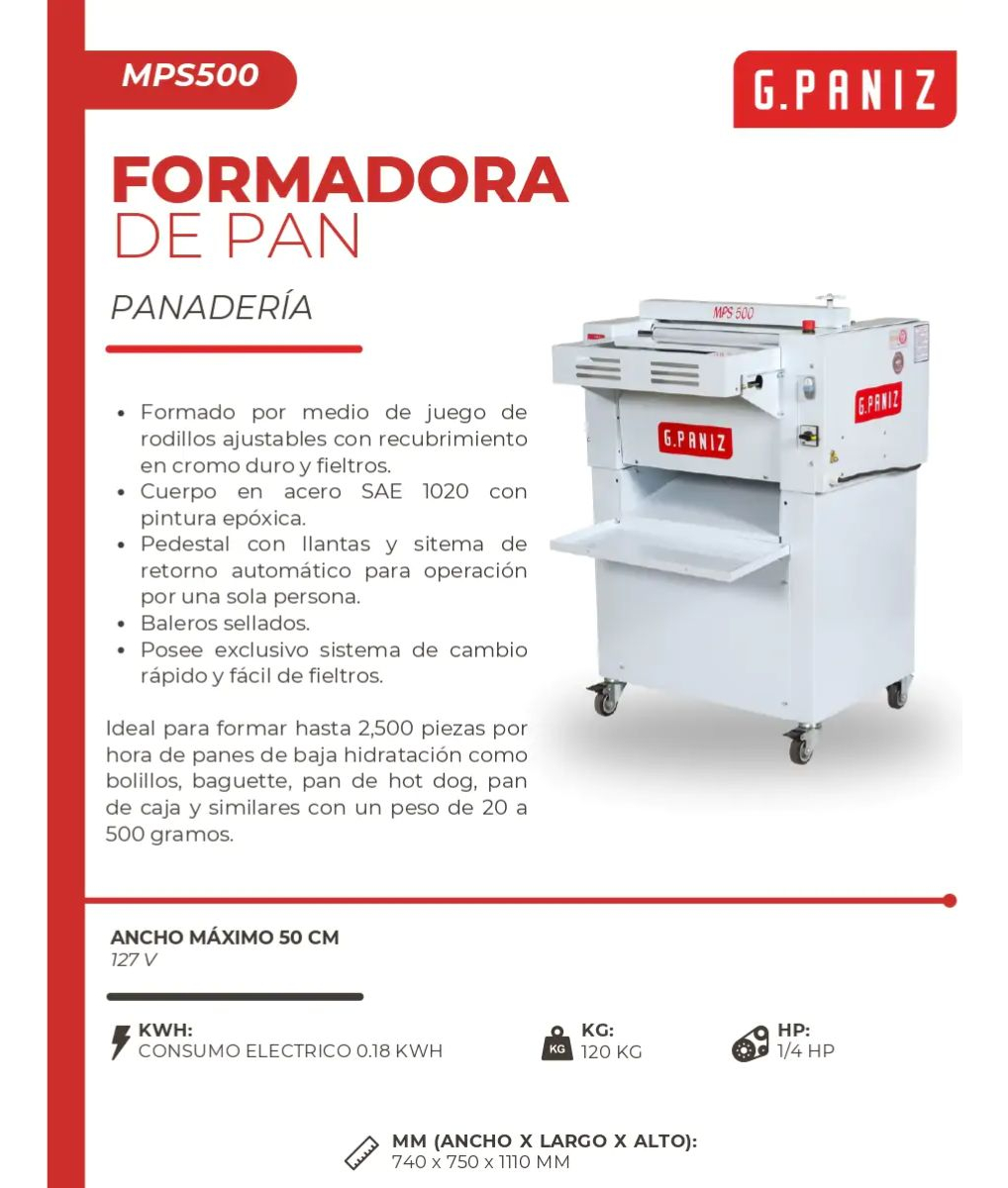 MPS500

G.PANIZ

FORMADORA
DE PAN

PANADERÍA

MPS 500

G.PANIZ

G.PANIZ

• Formado por medio de juego de rodillos ajustables con recubrimiento en cromo duro y fieltros.
• Cuerpo en acero SAE 1020 con pintura epóxica.
• Pedestal con llantas y sitema de retorno automático para operación por una sola persona.
• Baleros sellados.
• Posee exclusivo sistema de cambio rápido y fácil de fieltros.

Ideal para formar hasta 2,500 piezas por hora de panes de baja hidratación como bolillos, baguette, pan de hot dog, pan de caja y similares con un peso de 20 a 500 gramos.

ANCHO MÁXIMO 50 CM
127 V

KWH:
CONSUMO ELECTRICO 0.18 KWH

KG
KG:
120 KG

HP:
1/4 HP

MM (ANCHO X LARGO X ALTO):
740 x 750 x 1110 MM